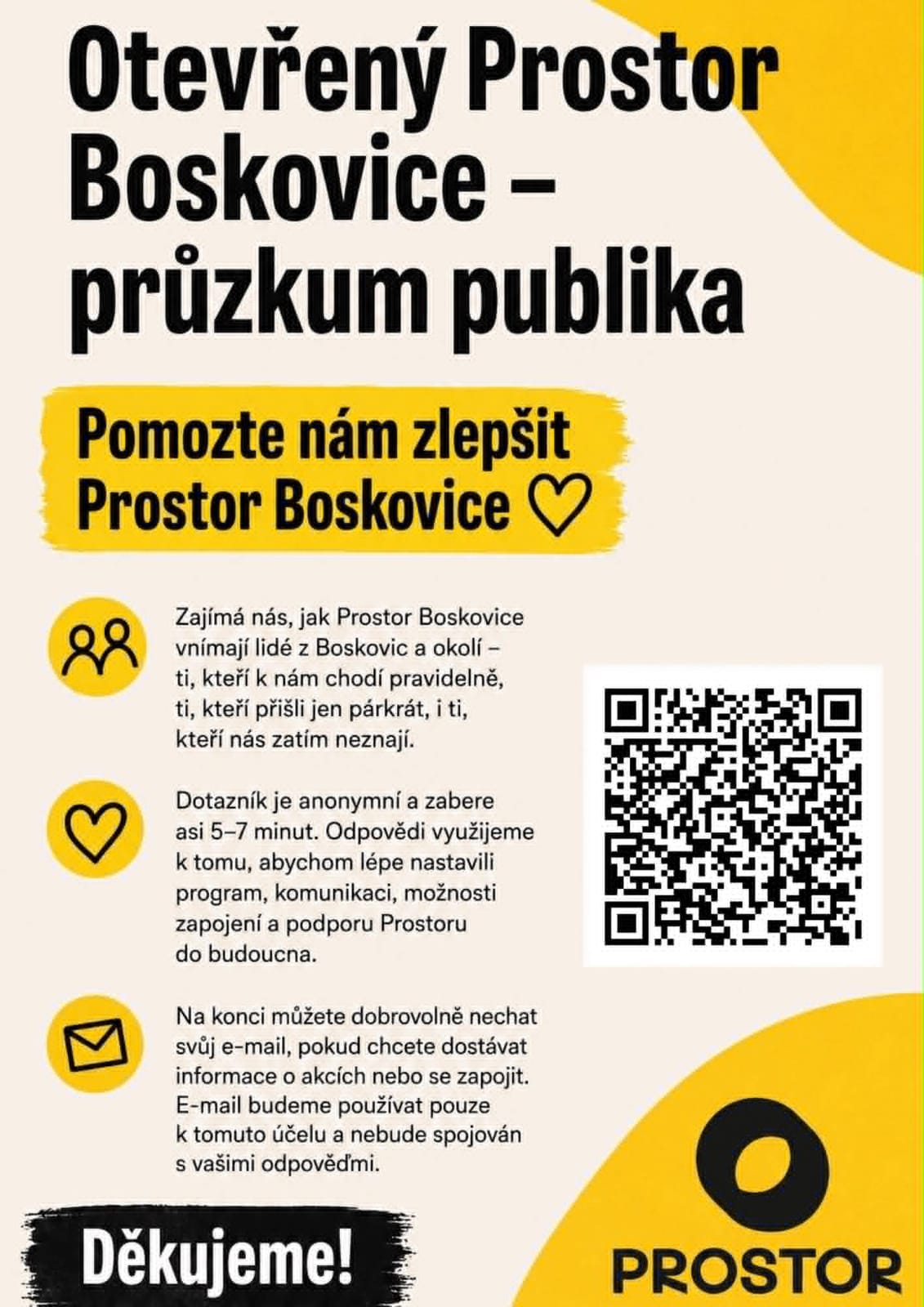 Otevřený Prostor Boskovice – průzkum publika

Pomozte nám zlepšit Prostor Boskovice ♡

Zajímá nás, jak Prostor Boskovice vnímají lidé z Boskovic a okolí – ti, kteří k nám chodí pravidelně, ti, kteří přišli jen párkrát, i ti, kteří nás zatím neznají.

Dotazník je anonymní a zabere asi 5–7 minut. Odpovědi využijeme k tomu, abychom lépe nastavili program, komunikaci, možnosti zapojení a podporu Prostoru do budoucna.

Na konci můžete dobrovolně nechat svůj e-mail, pokud chcete dostávat informace o akcích nebo se zapojit. E-mail budeme používat pouze k tomuto účelu a nebude spojován s vašimi odpověďmi.

Děkujeme!

PROSTOR